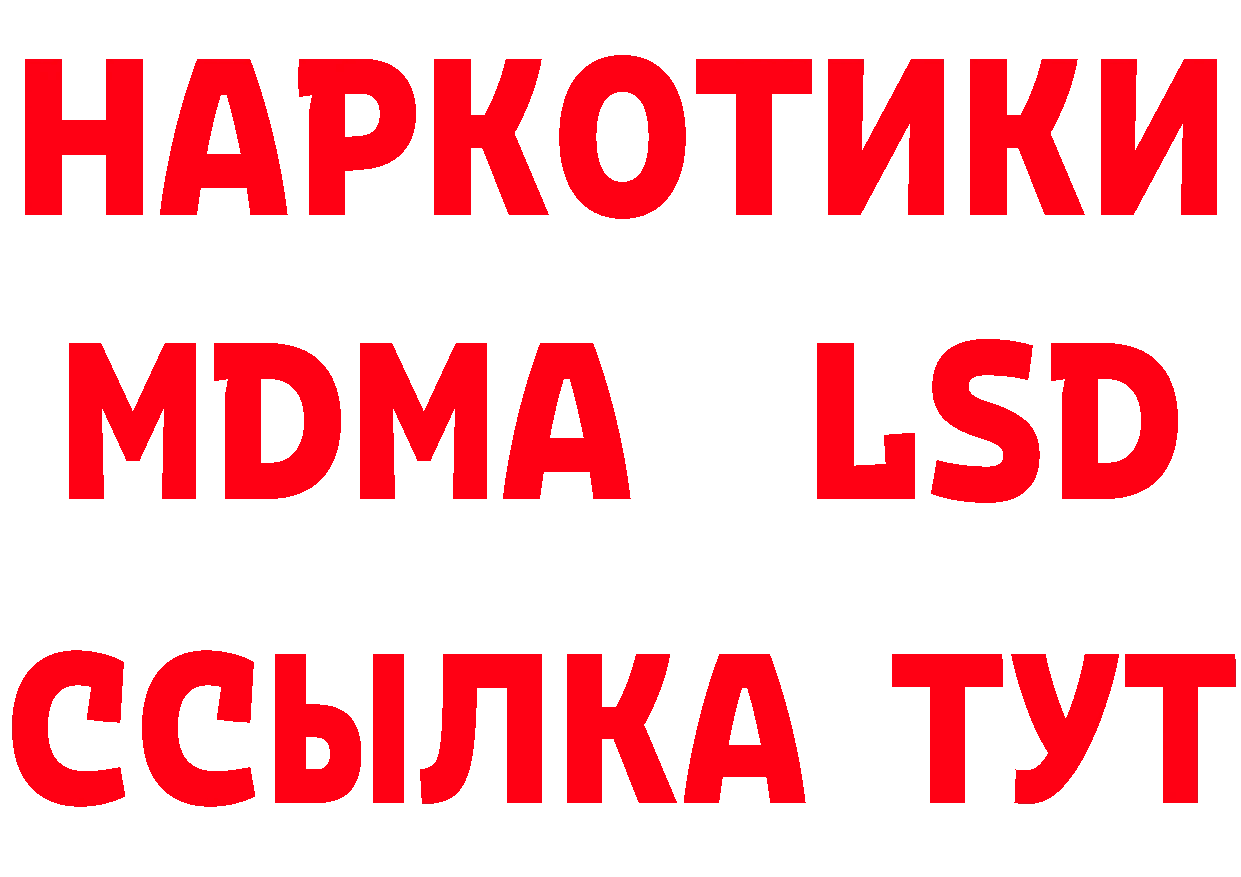 НАРКОТИКИ
MDMA LSD
ССЫЛКА ТУТ